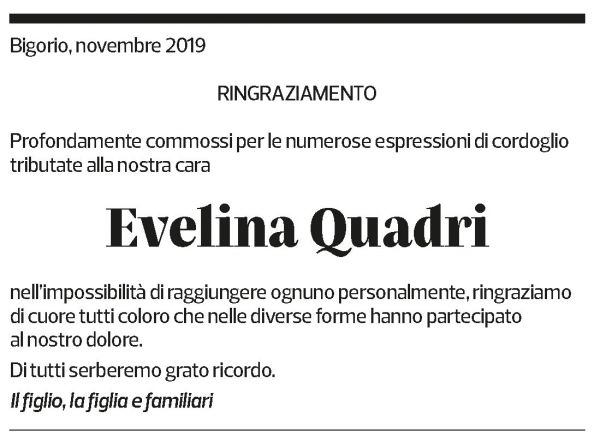 Bigorio, novembre 2019

RINGRAZIAMENTO

Profondamente commossi per le numerose espressioni di cordoglio tributate alla nostra cara

Evelina Quadri

nell'impossibilità di raggiungere ognuno personalmente, ringraziamo di cuore tutti coloro che nelle diverse forme hanno partecipato al nostro dolore.

Di tutti serberemo grato ricordo.

Il figlio, la figlia e familiari